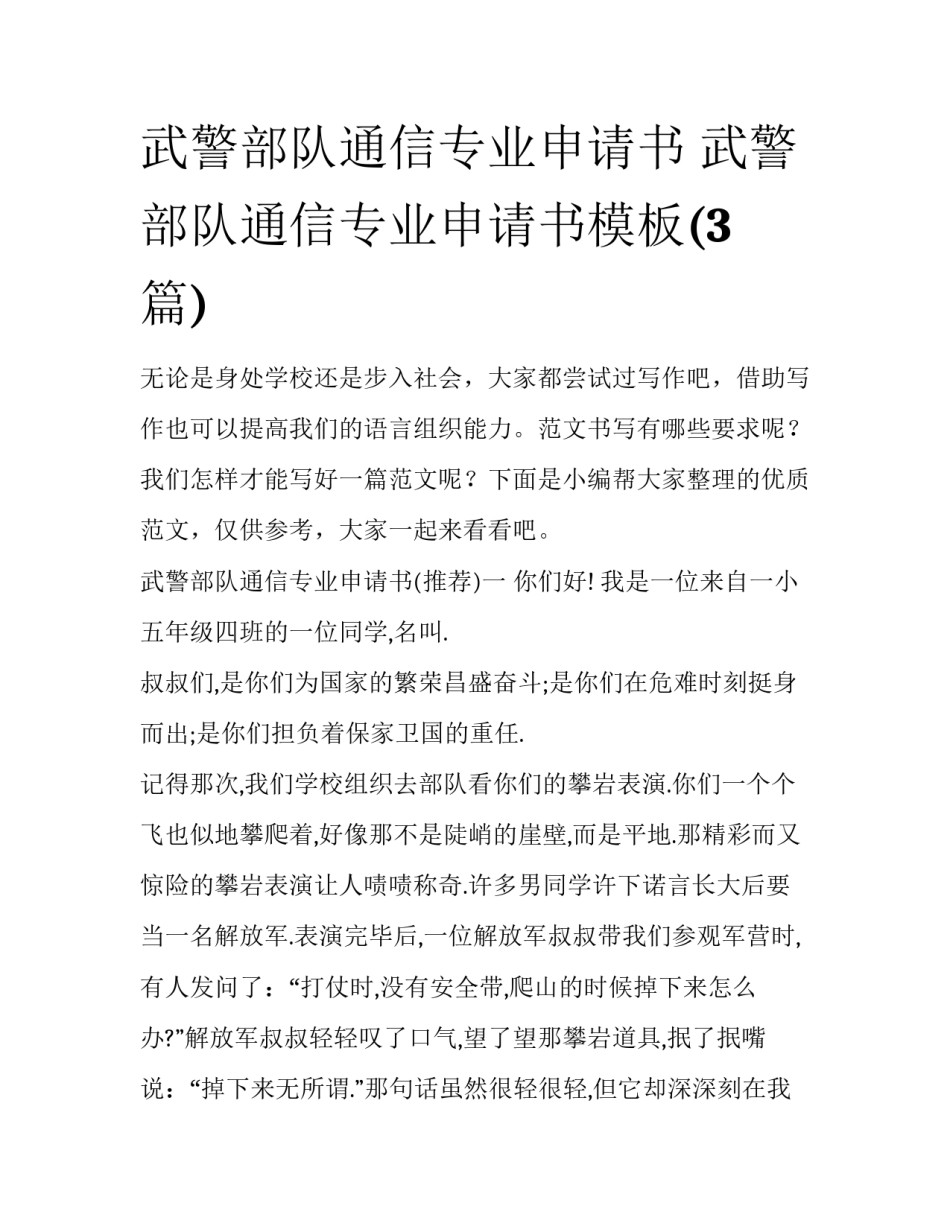 武警部队通信专业申请书 武警部队通信专业申请书模板(3篇)

无论是身处学校还是步入社会，大家都尝试过写作吧，借助写作也可以提高我们的语言组织能力。范文书写有哪些要求呢？我们怎样才能写好一篇范文呢？下面是小编帮大家整理的优质范文，仅供参考，大家一起来看看吧。

武警部队通信专业申请书(推荐)一 你们好! 我是一位来自一小五年级四班的一位同学,名叫.

叔叔们,是你们为国家的繁荣昌盛奋斗;是你们在危难时刻挺身而出;是你们担负着保家卫国的重任.

记得那次,我们学校组织去部队看你们的攀岩表演.你们一个个飞也似地攀爬着,好像那不是陡峭的崖壁,而是平地.那精彩而又惊险的攀岩表演让人啧啧称奇.许多男同学许下诺言长大后要当一名解放军.表演完毕后,一位解放军叔叔带我们参观军营时,有人发问了：“打仗时,没有安全带,爬山的时候掉下来怎么办?”解放军叔叔轻轻叹了口气,望了望那攀岩道具,抿了抿嘴说：“掉下来无所谓.”那句话虽然很轻很轻,但它却深深刻在我